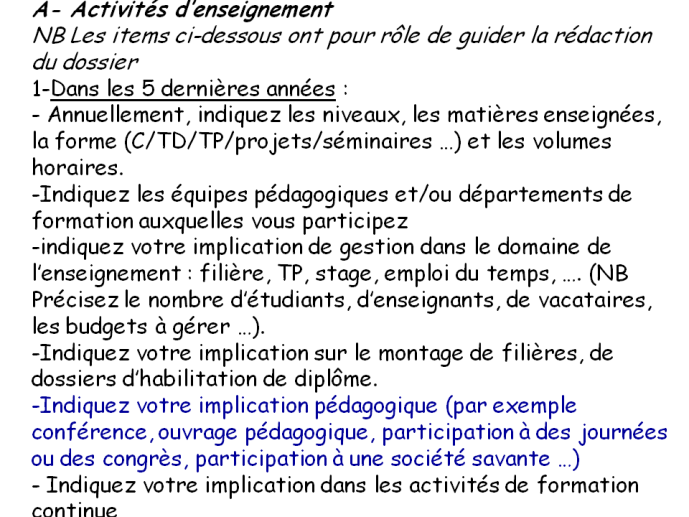 A- Activités d'enseignement
NB Les items ci-dessous ont pour rôle de guider la rédaction du dossier
1-Dans les 5 dernières années :
- Annuellement, indiquez les niveaux, les matières enseignées, la forme (C/TD/TP/projets/séminaires …) et les volumes horaires.
-Indiquez les équipes pédagogiques et/ou départements de formation auxquelles vous participez
-indiquez votre implication de gestion dans le domaine de l'enseignement : filière, TP, stage, emploi du temps, …. (NB Précisez le nombre d'étudiants, d'enseignants, de vacataires, les budgets à gérer …).
-Indiquez votre implication sur le montage de filières, de dossiers d'habilitation de diplôme.
-Indiquez votre implication pédagogique (par exemple conférence, ouvrage pédagogique, participation à des journées ou des congrès, participation à une société savante …)
- Indiquez votre implication dans les activités de formation continue